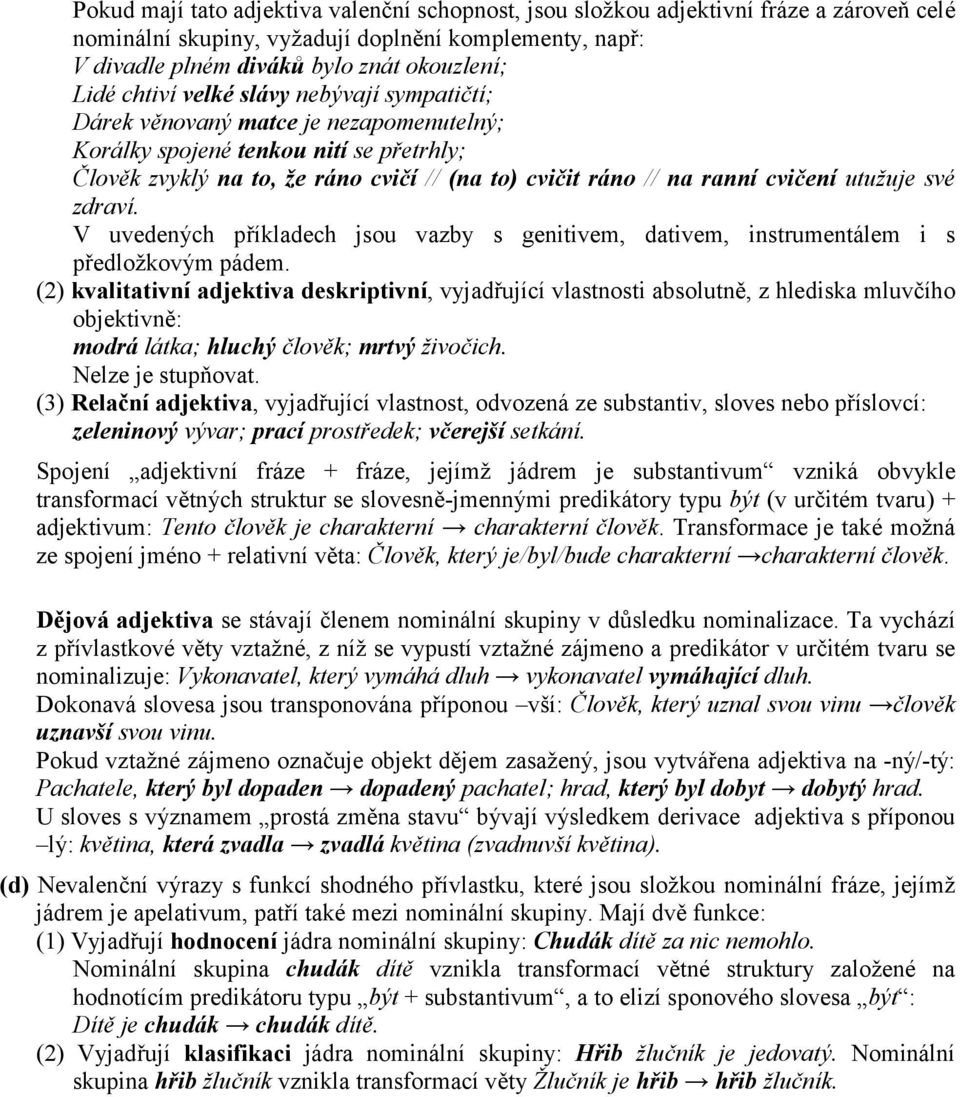 Pokud mají tato adjektiva valenční schopnost, jsou složkou adjektivní fráze a zároveň celé nominální skupiny, vyžadují doplnění komplementy, např:
V divadle plném diváků bylo znát okouzlení;
Lidé chtiví velké slávy nebývají sympatičtí;
Dárek věnovaný matce je nezapomenutelný;
Korálky spojené tenkou nití se přetrhly;
Člověk zvyklý na to, že ráno cvičí // (na to) cvičit ráno // na ranní cvičení utužuje své zdraví.
V uvedených příkladech jsou vazby s genitivem, dativem, instrumentálem i s předložkovým pádem.
(2) kvalitativní adjektiva deskriptivní, vyjadřující vlastnosti absolutně, z hlediska mluvčího objektivně:
modrá látka; hluchý člověk; mrtvý živočich.
Nelze je stupňovat.
(3) Relační adjektiva, vyjadřující vlastnost, odvozená ze substantiv, sloves nebo příslovcí:
zeleninový vývar; prací prostředek; včerejší setkání.

Spojení „adjektivní fráze + fráze, jejímž jádrem je substantivum“ vzniká obvykle transformací větných struktur se slovesně-jmennými predikátory typu být (v určitém tvaru) + adjektivum: Tento člověk je charakterní → charakterní člověk. Transformace je také možná ze spojení jméno + relativní věta: Člověk, který je/byl/bude charakterní →charakterní člověk.

Dějová adjektiva se stávají členem nominální skupiny v důsledku nominalizace. Ta vychází z přívlastkové věty vztažné, z níž se vypustí vztažné zájmeno a predikátor v určitém tvaru se nominalizuje: Vykonavatel, který vymáhá dluh → vykonavatel vymáhající dluh.
Dokonavá slovesa jsou transponována příponou –vší: Člověk, který uznal svou vinu →člověk uznavší svou vinu.
Pokud vztažné zájmeno označuje objekt dějem zasažený, jsou vytvářena adjektiva na -ný/-tý: Pachatele, který byl dopaden → dopadený pachatel; hrad, který byl dobyt → dobytý hrad.
U sloves s významem „prostá změna stavu“ bývají výsledkem derivace adjektiva s příponou –lý: květina, která zvadla → zvadlá květina (zvadnuvší květina).

(d) Nevalenční výrazy s funkcí shodného přívlastku, které jsou složkou nominální fráze, jejímž jádrem je apelativum, patří také mezi nominální skupiny. Mají dvě funkce:
(1) Vyjadřují hodnocení jádra nominální skupiny: Chudák dítě za nic nemohlo.
Nominální skupina chudák dítě vznikla transformací větné struktury založené na hodnotícím predikátoru typu „být + substantivum“, a to elizí sponového slovesa „být“:
Dítě je chudák → chudák dítě.
(2) Vyjadřují klasifikaci jádra nominální skupiny: Hřib žlučník je jedovatý. Nominální skupina hřib žlučník vznikla transformací věty Žlučník je hřib → hřib žlučník.